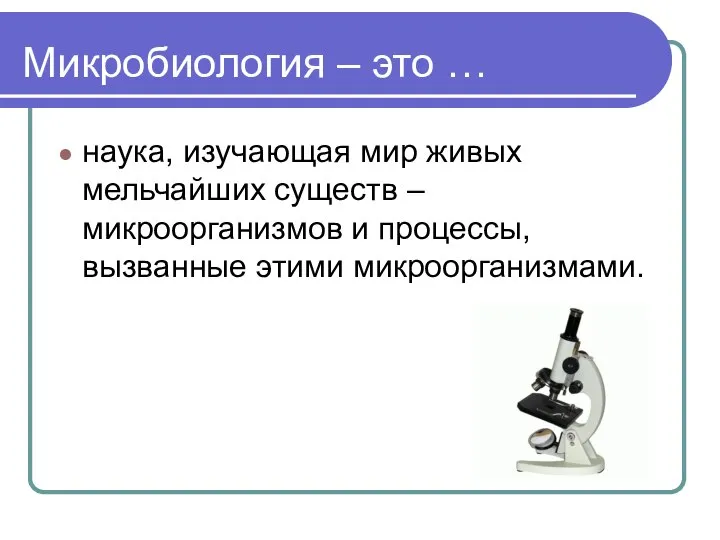 Микробиология – это …

наука, изучающая мир живых мельчайших существ – микроорганизмов и процессы, вызванные этими микроорганизмами.